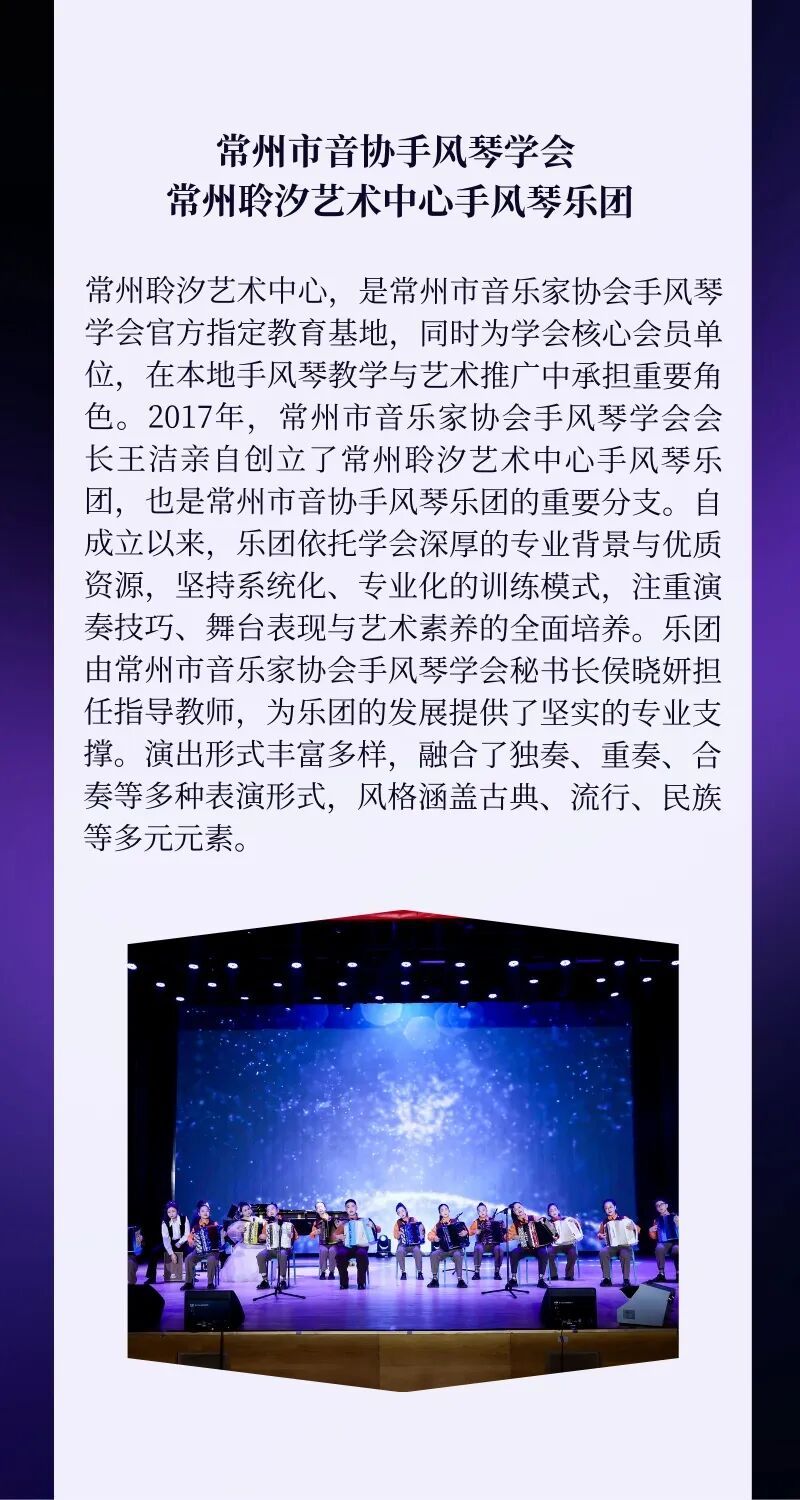 常州市音协手风琴学会
常州聆汐艺术中心手风琴乐团

常州聆汐艺术中心，是常州市音乐家协会手风琴学会官方指定教育基地，同时为学会核心会员单位，在本地手风琴教学与艺术推广中承担重要角色。2017年，常州市音乐家协会手风琴学会会长王洁亲自创立了常州聆汐艺术中心手风琴乐团，也是常州市音协手风琴乐团的重要分支。自成立以来，乐团依托学会深厚的专业背景与优质资源，坚持系统化、专业化的训练模式，注重演奏技巧、舞台表现与艺术素养的全面培养。乐团由常州市音乐家协会手风琴学会秘书长侯晓妍担任指导教师，为乐团的发展提供了坚实的专业支撑。演出形式丰富多样，融合了独奏、重奏、合奏等多种表演形式，风格涵盖古典、流行、民族等多元元素。